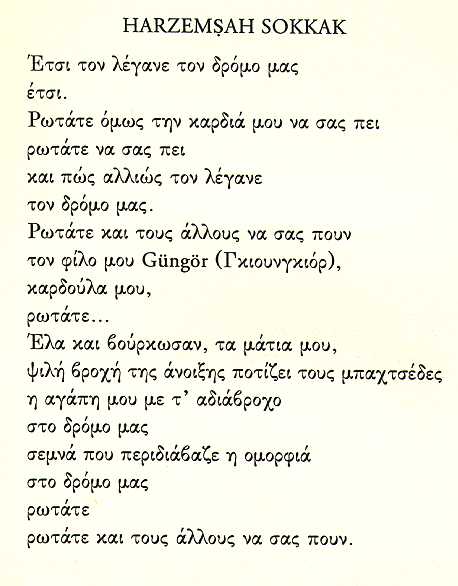 HARZEMŞAH SOKKAK

Έτσι τον λέγανε τον δρόμο μας
έτσι.
Ρωτάτε όμως την καρδιά μου να σας πει
ρωτάτε να σας πει
και πώς αλλιώς τον λέγανε
τον δρόμο μας.
Ρωτάτε και τους άλλους να σας πουν
τον φίλο μου Güngör (Γκιουνγκιόρ),
καρδούλα μου,
ρωτάτε...
Έλα και βούρκωσαν, τα μάτια μου,
ψιλή βροχή της άνοιξης ποτίζει τους μπαχτσέδες
η αγάπη μου με τ' αδιάβροχο
στο δρόμο μας
σεμνά που περιδιάβαζε η ομορφιά
στο δρόμο μας
ρωτάτε
ρωτάτε και τους άλλους να σας πουν.